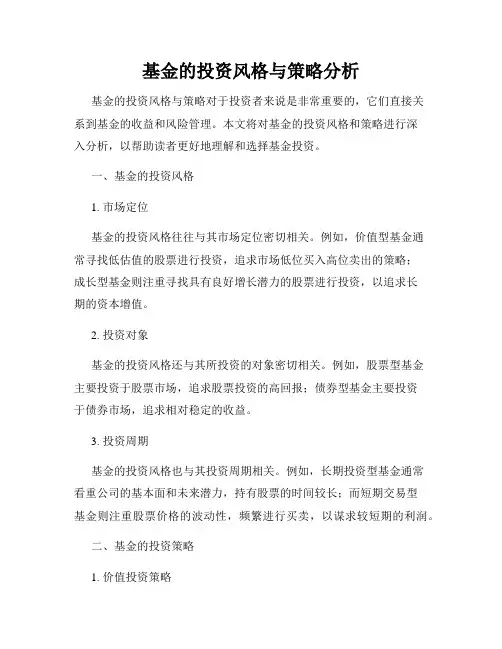 基金的投资风格与策略分析

基金的投资风格与策略对于投资者来说是非常重要的，它们直接关系到基金的收益和风险管理。本文将对基金的投资风格和策略进行深入分析，以帮助读者更好地理解和选择基金投资。

一、基金的投资风格

1. 市场定位

基金的投资风格往往与其市场定位密切相关。例如，价值型基金通常寻找低估值的股票进行投资，追求市场低位买入高位卖出的策略；成长型基金则注重寻找具有良好增长潜力的股票进行投资，以追求长期的资本增值。

2. 投资对象

基金的投资风格还与其所投资的对象密切相关。例如，股票型基金主要投资于股票市场，追求股票投资的高回报；债券型基金主要投资于债券市场，追求相对稳定的收益。

3. 投资周期

基金的投资风格也与其投资周期相关。例如，长期投资型基金通常看重公司的基本面和未来潜力，持有股票的时间较长；而短期交易型基金则注重股票价格的波动性，频繁进行买卖，以谋求较短期的利润。

二、基金的投资策略

1. 价值投资策略